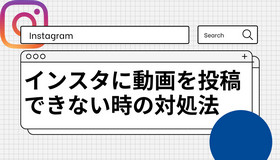 Instagram

Search

+

インスタに動画を投稿できない時の対処法